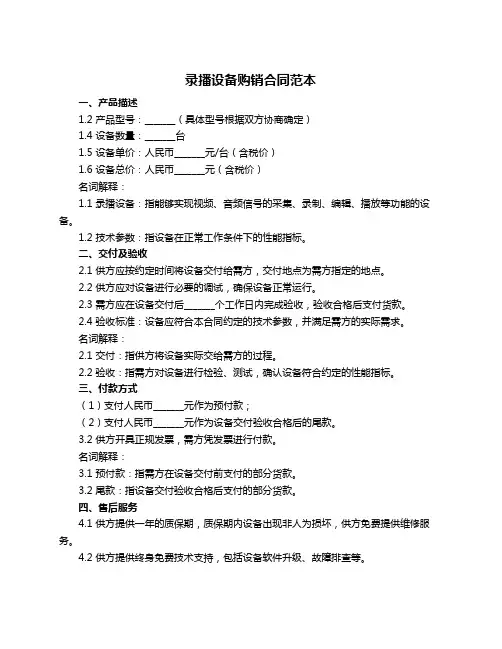 录播设备购销合同范本

一、产品描述

1.2 产品型号：______（具体型号根据双方协商确定）

1.4 设备数量：______台

1.5 设备单价：人民币______元/台（含税价）

1.6 设备总价：人民币______元（含税价）

名词解释：

1.1 录播设备：指能够实现视频、音频信号的采集、录制、编辑、播放等功能的设备。

1.2 技术参数：指设备在正常工作条件下的性能指标。

二、交付及验收

2.1 供方应按约定时间将设备交付给需方，交付地点为需方指定的地点。

2.2 供方应对设备进行必要的调试，确保设备正常运行。

2.3 需方应在设备交付后______个工作日内完成验收，验收合格后支付货款。

2.4 验收标准：设备应符合本合同约定的技术参数，并满足需方的实际需求。

名词解释：

2.1 交付：指供方将设备实际交给需方的过程。

2.2 验收：指需方对设备进行检验、测试，确认设备符合约定的性能指标。

三、付款方式

（1）支付人民币______元作为预付款；

（2）支付人民币______元作为设备交付验收合格后的尾款。

3.2 供方开具正规发票，需方凭发票进行付款。

名词解释：

3.1 预付款：指需方在设备交付前支付的部分货款。

3.2 尾款：指设备交付验收合格后支付的部分货款。

四、售后服务

4.1 供方提供一年的质保期，质保期内设备出现非人为损坏，供方免费提供维修服务。

4.2 供方提供终身免费技术支持，包括设备软件升级、故障排查等。